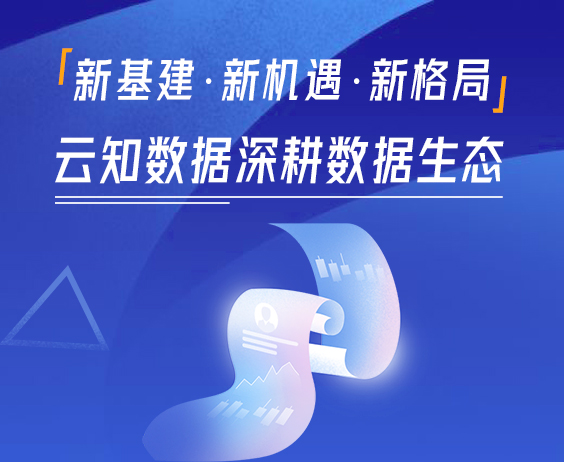 「新基建·新机遇·新格局」

云知数据深耕数据生态